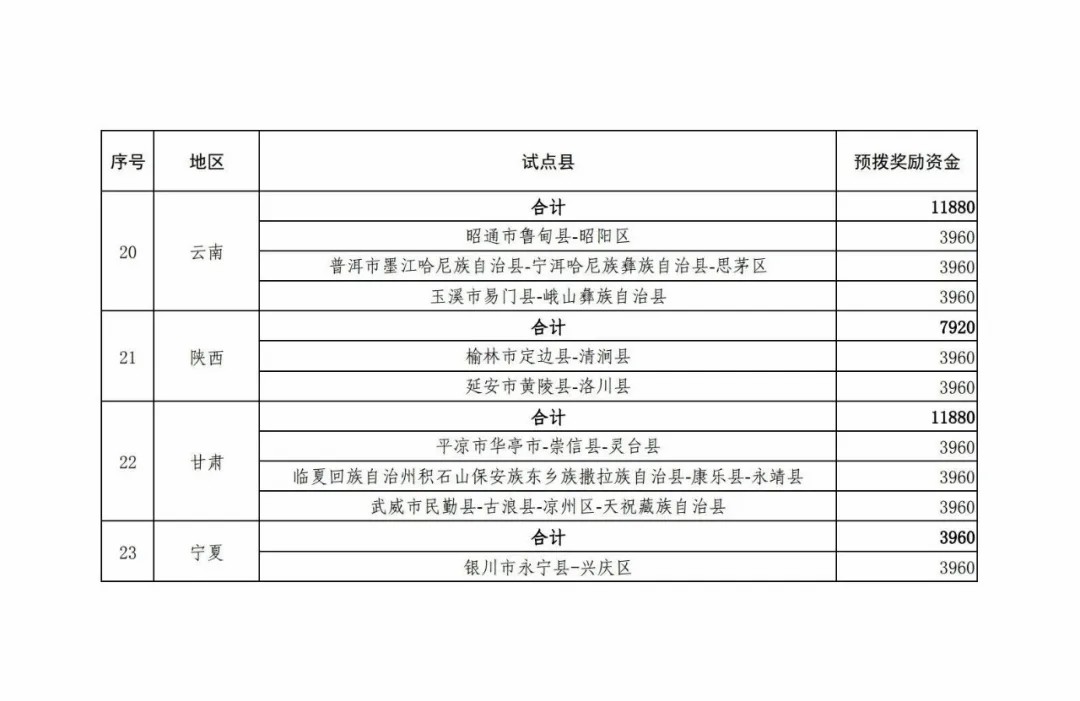 | 序号 | 地区 | 试点县 | 预拨奖励资金 |
|---|---|---|---|
| 20 | 云南 | 合计 | 11880 |
| | | 昭通市鲁甸县-昭阳区 | 3960 |
| | | 普洱市墨江哈尼族自治县-宁洱哈尼族彝族自治县-思茅区 | 3960 |
| | | 玉溪市易门县-峨山彝族自治县 | 3960 |
| 21 | 陕西 | 合计 | 7920 |
| | | 榆林市定边县-清涧县 | 3960 |
| | | 延安市黄陵县-洛川县 | 3960 |
| 22 | 甘肃 | 合计 | 11880 |
| | | 平凉市华亭市-崇信县-灵台县 | 3960 |
| | | 临夏回族自治州积石山保安族东乡族撒拉族自治县-康乐县-永靖县 | 3960 |
| | | 武威市民勤县-古浪县-凉州区-天祝藏族自治县 | 3960 |
| 23 | 宁夏 | 合计 | 3960 |
| | | 银川市永宁县-兴庆区 | 3960 |